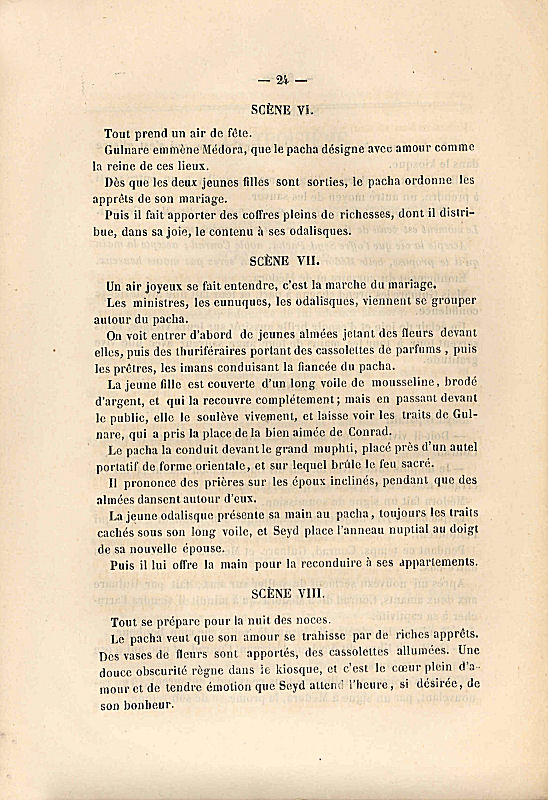 — 24 —

SCÈNE VI.

Tout prend un air de fête.

Gulnare emmène Médora, que le pacha désigne avec amour comme la reine de ces lieux.

Dès que les deux jeunes filles sont sorties, le pacha ordonne les apprêts de son mariage.

Puis il fait apporter des coffres pleins de richesses, dont il distribue, dans sa joie, le contenu à ses odalisques.

SCÈNE VII.

Un air joyeux se fait entendre, c'est la marche du mariage.

Les ministres, les eunuques, les odalisques, viennent se grouper autour du pacha.

On voit entrer d'abord de jeunes almées jetant des fleurs devant elles, puis des thuriféraires portant des cassolettes de parfums, puis les prêtres, les imans conduisant la fiancée du pacha.

La jeune fille est couverte d'un long voile de mousseline, brodé d'argent, et qui la recouvre complétement; mais en passant devant le public, elle le soulève vivement, et laisse voir les traits de Gulnare, qui a pris la place de la bien aimée de Conrad.

Le pacha la conduit devant le grand muphti, placé près d'un autel portatif de forme orientale, et sur lequel brûle le feu sacré.

Il prononce des prières sur les époux inclinés, pendant que des almées dansent autour d'eux.

La jeune odalisque présente sa main au pacha, toujours les traits cachés sous son long voile, et Seyd place l'anneau nuptial au doigt de sa nouvelle épouse.

Puis il lui offre la main pour la reconduire à ses appartements.

SCÈNE VIII.

Tout se prépare pour la nuit des noces.

Le pacha veut que son amour se trahisse par de riches apprêts. Des vases de fleurs sont apportés, des cassolettes allumées. Une douce obscurité règne dans le kiosque, et c'est le cœur plein d'amour et de tendre émotion que Seyd attend l'heure, si désirée, de son bonheur.